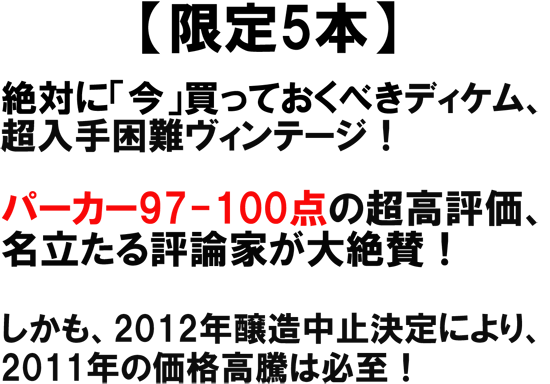 【限定5本】

絶対に「今」買っておくべきディケム、超入手困難ヴィンテージ！

パーカー97-100点の超高評価、名立たる評論家が大絶賛！

しかも、2012年醸造中止決定により、2011年の価格高騰は必至！